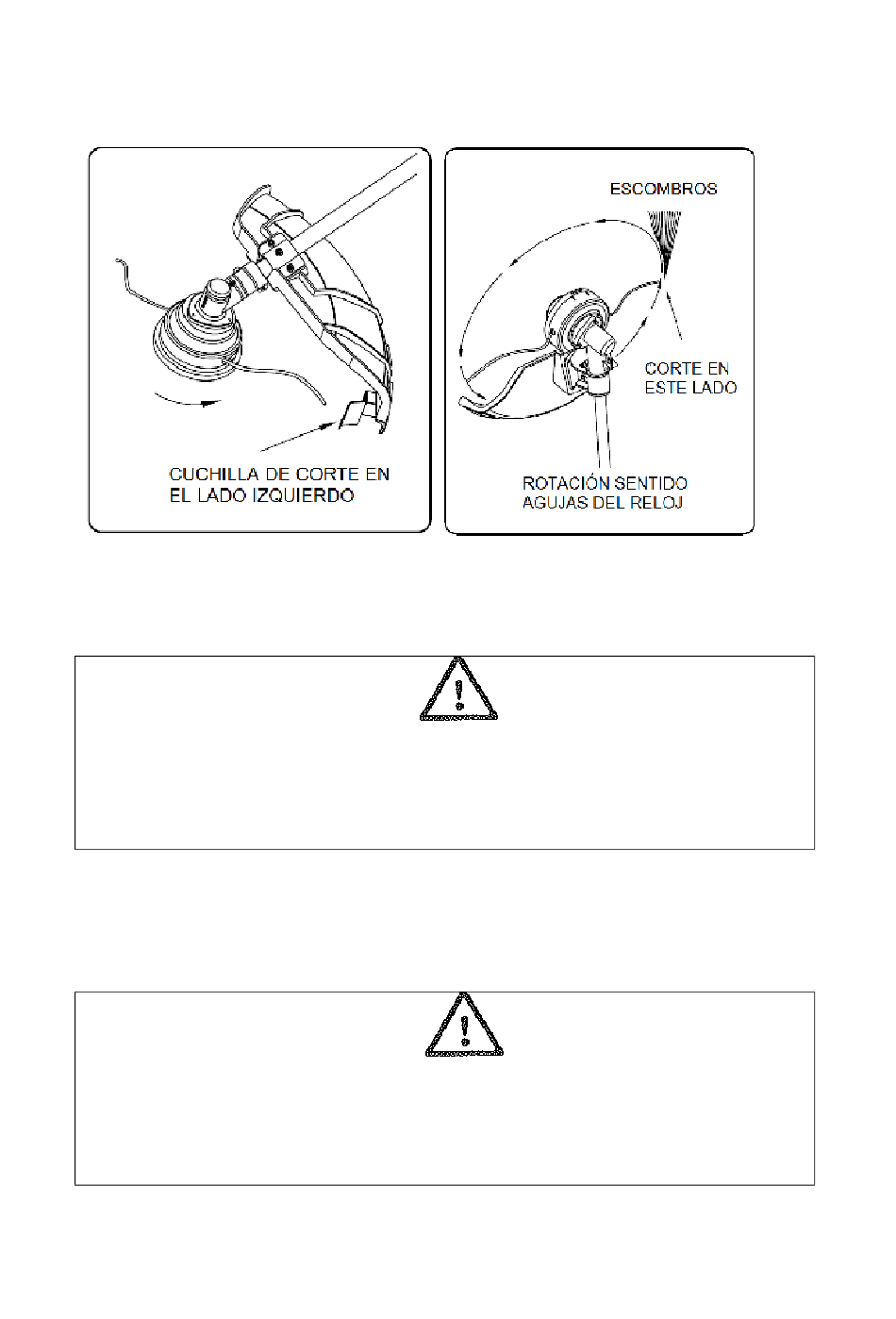 CUCHILLA DE CORTE EN EL LADO IZQUIERDO

ESCOMBROS

CORTE EN ESTE LADO

ROTACIÓN SENTIDO AGUJAS DEL RELOJ